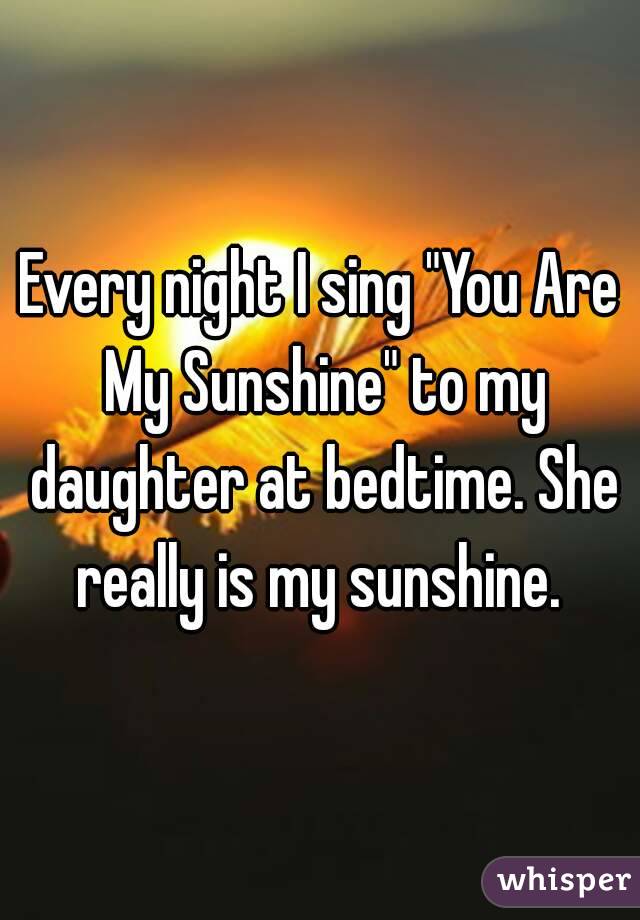 Every night I sing "You Are My Sunshine" to my daughter at bedtime. She really is my sunshine.

whisper